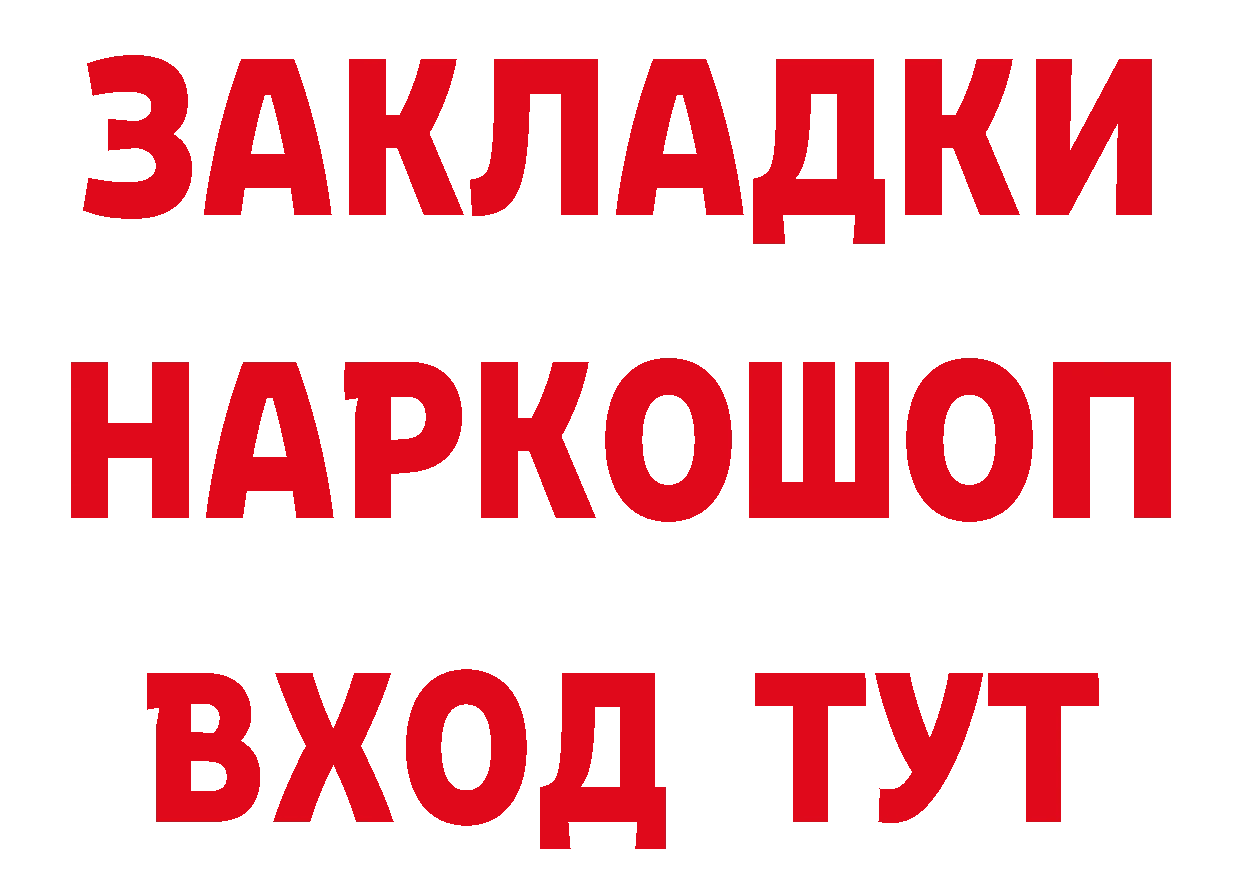 ЗАКЛАДКИ НАРКОШОП ВХОД ТУТ